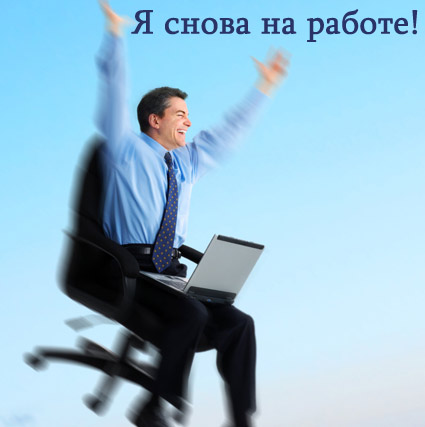 Я снова на работе!